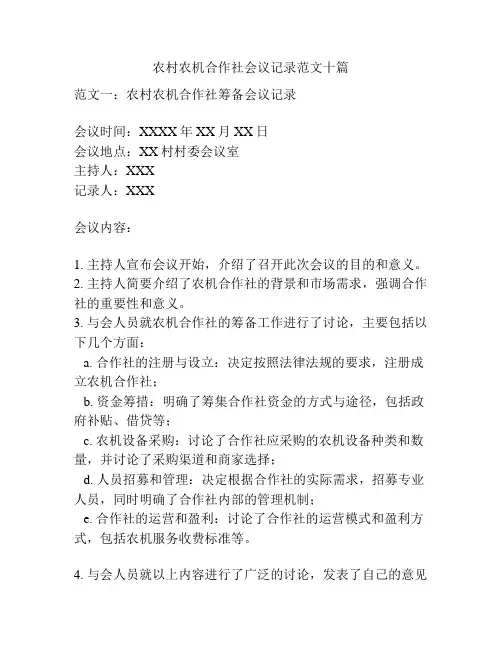 农村农机合作社会议记录范文十篇

范文一：农村农机合作社筹备会议记录

会议时间：XXXX年XX月XX日
会议地点：XX村村委会议室
主持人：XXX
记录人：XXX

会议内容：

1. 主持人宣布会议开始，介绍了召开此次会议的目的和意义。
2. 主持人简要介绍了农机合作社的背景和市场需求，强调合作社的重要性和意义。
3. 与会人员就农机合作社的筹备工作进行了讨论，主要包括以下几个方面：
a. 合作社的注册与设立：决定按照法律法规的要求，注册成立农机合作社；
b. 资金筹措：明确了筹集合作社资金的方式与途径，包括政府补贴、借贷等；
c. 农机设备采购：讨论了合作社应采购的农机设备种类和数量，并讨论了采购渠道和商家选择；
d. 人员招募和管理：决定根据合作社的实际需求，招募专业人员，同时明确了合作社内部的管理机制；
e. 合作社的运营和盈利：讨论了合作社的运营模式和盈利方式，包括农机服务收费标准等。

4. 与会人员就以上内容进行了广泛的讨论，发表了自己的意见